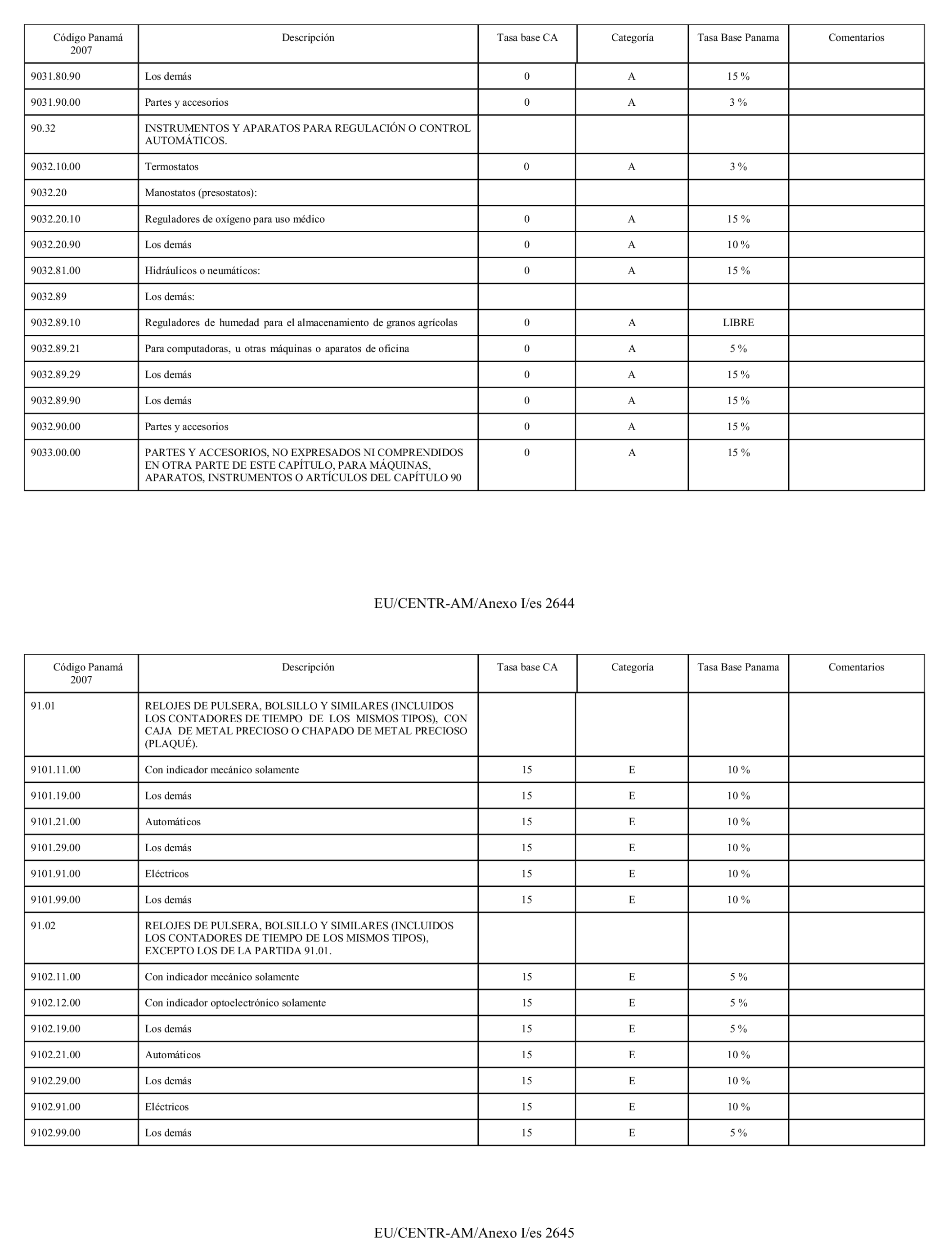 | Código Panamá 2007 | Descripción | Tasa base CA | Categoría | Tasa Base Panama | Comentarios |
|---|---|---|---|---|---|
| 9031.80.90 | Los demás | 0 | A | 15 % | |
| 9031.90.00 | Partes y accesorios | 0 | A | 3 % | |
| 90.32 | INSTRUMENTOS Y APARATOS PARA REGULACIÓN O CONTROL AUTOMÁTICOS. | | | | |
| 9032.10.00 | Termostatos | 0 | A | 3 % | |
| 9032.20 | Manostatos (presostatos): | | | | |
| 9032.20.10 | Reguladores de oxígeno para uso médico | 0 | A | 15 % | |
| 9032.20.90 | Los demás | 0 | A | 10 % | |
| 9032.81.00 | Hidráulicos o neumáticos: | 0 | A | 15 % | |
| 9032.89 | Los demás: | | | | |
| 9032.89.10 | Reguladores de humedad para el almacenamiento de granos agrícolas | 0 | A | LIBRE | |
| 9032.89.21 | Para computadoras, u otras máquinas o aparatos de oficina | 0 | A | 5 % | |
| 9032.89.29 | Los demás | 0 | A | 15 % | |
| 9032.89.90 | Los demás | 0 | A | 15 % | |
| 9032.90.00 | Partes y accesorios | 0 | A | 15 % | |
| 9033.00.00 | PARTES Y ACCESORIOS, NO EXPRESADOS NI COMPRENDIDOS EN OTRA PARTE DE ESTE CAPÍTULO, PARA MÁQUINAS, APARATOS, INSTRUMENTOS O ARTÍCULOS DEL CAPÍTULO 90 | 0 | A | 15 % | |

EU/CENTR-AM/Anexo I/es 2644

| Código Panamá 2007 | Descripción | Tasa base CA | Categoría | Tasa Base Panama | Comentarios |
|---|---|---|---|---|---|
| 91.01 | RELOJES DE PULSERA, BOLSILLO Y SIMILARES (INCLUIDOS LOS CONTADORES DE TIEMPO DE LOS MISMOS TIPOS), CON CAJA DE METAL PRECIOSO O CHAPADO DE METAL PRECIOSO (PLAQUÉ). | | | | |
| 9101.11.00 | Con indicador mecánico solamente | 15 | E | 10 % | |
| 9101.19.00 | Los demás | 15 | E | 10 % | |
| 9101.21.00 | Automáticos | 15 | E | 10 % | |
| 9101.29.00 | Los demás | 15 | E | 10 % | |
| 9101.91.00 | Eléctricos | 15 | E | 10 % | |
| 9101.99.00 | Los demás | 15 | E | 10 % | |
| 91.02 | RELOJES DE PULSERA, BOLSILLO Y SIMILARES (INCLUIDOS LOS CONTADORES DE TIEMPO DE LOS MISMOS TIPOS), EXCEPTO LOS DE LA PARTIDA 91.01. | | | | |
| 9102.11.00 | Con indicador mecánico solamente | 15 | E | 5 % | |
| 9102.12.00 | Con indicador optoelectrónico solamente | 15 | E | 5 % | |
| 9102.19.00 | Los demás | 15 | E | 5 % | |
| 9102.21.00 | Automáticos | 15 | E | 10 % | |
| 9102.29.00 | Los demás | 15 | E | 10 % | |
| 9102.91.00 | Eléctricos | 15 | E | 10 % | |
| 9102.99.00 | Los demás | 15 | E | 5 % | |

EU/CENTR-AM/Anexo I/es 2645